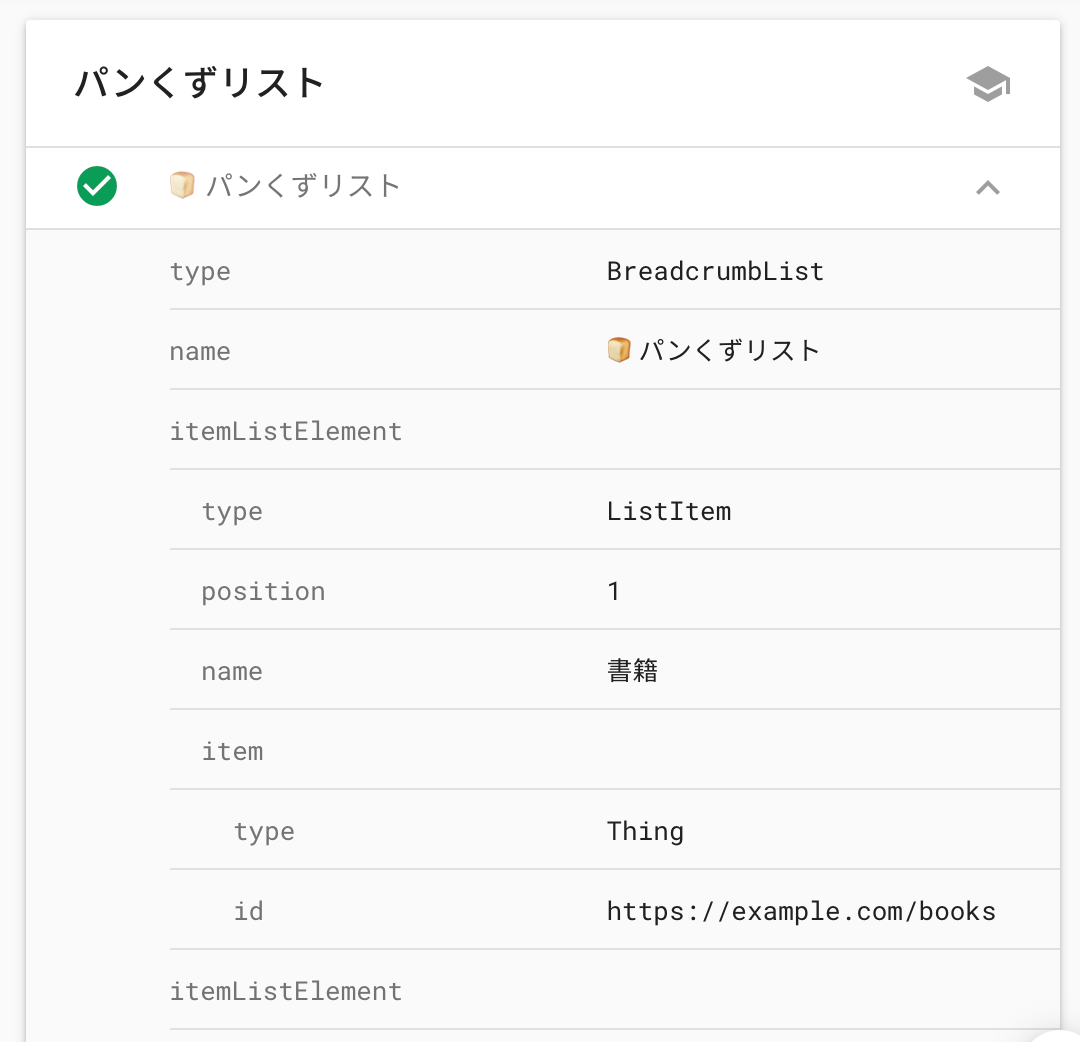 パンくずリスト

🍞 パンくずリスト

| | |
|---|---|
| type | BreadcrumbList |
| name | 🍞 パンくずリスト |
| itemListElement | |
| type | ListItem |
| position | 1 |
| name | 書籍 |
| item | |
| type | Thing |
| id | https://example.com/books |
| itemListElement | |